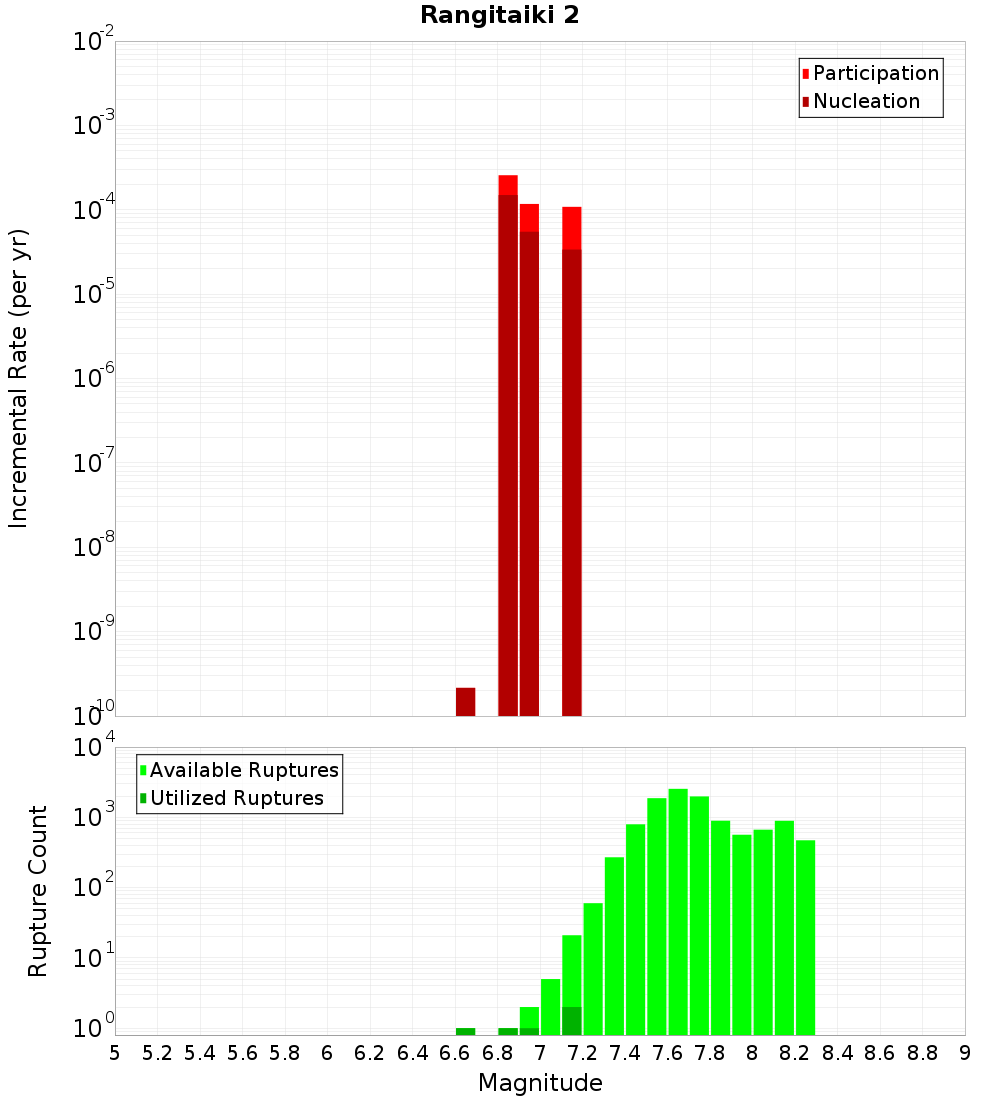 Rangitaiki 2

Participation
Nucleation

Incremental Rate (per yr)

$10^{-2}$
$10^{-3}$
$10^{-4}$
$10^{-5}$
$10^{-6}$
$10^{-7}$
$10^{-8}$
$10^{-9}$
$10^{-10}$

Available Ruptures
Utilized Ruptures

Rupture Count

$10^{4}$
$10^{3}$
$10^{2}$
$10^{1}$
$10^{0}$

5 5.2 5.4 5.6 5.8 6 6.2 6.4 6.6 6.8 7 7.2 7.4 7.6 7.8 8 8.2 8.4 8.6 8.8 9

Magnitude